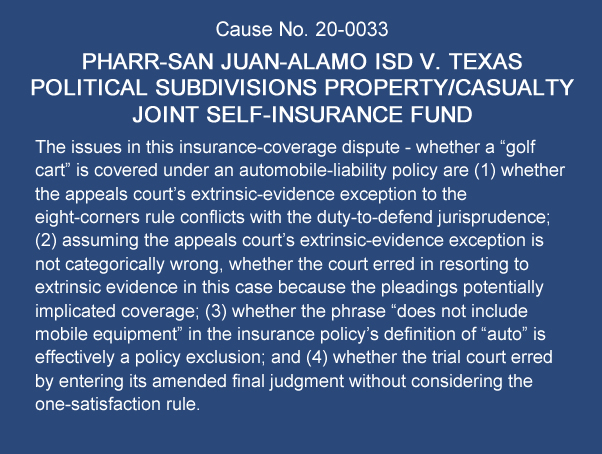 Cause No. 20-0033

PHARR-SAN JUAN-ALAMO ISD V. TEXAS POLITICAL SUBDIVISIONS PROPERTY/CASUALTY JOINT SELF-INSURANCE FUND

The issues in this insurance-coverage dispute - whether a "golf cart" is covered under an automobile-liability policy are (1) whether the appeals court's extrinsic-evidence exception to the eight-corners rule conflicts with the duty-to-defend jurisprudence; (2) assuming the appeals court's extrinsic-evidence exception is not categorically wrong, whether the court erred in resorting to extrinsic evidence in this case because the pleadings potentially implicated coverage; (3) whether the phrase "does not include mobile equipment" in the insurance policy's definition of "auto" is effectively a policy exclusion; and (4) whether the trial court erred by entering its amended final judgment without considering the one-satisfaction rule.